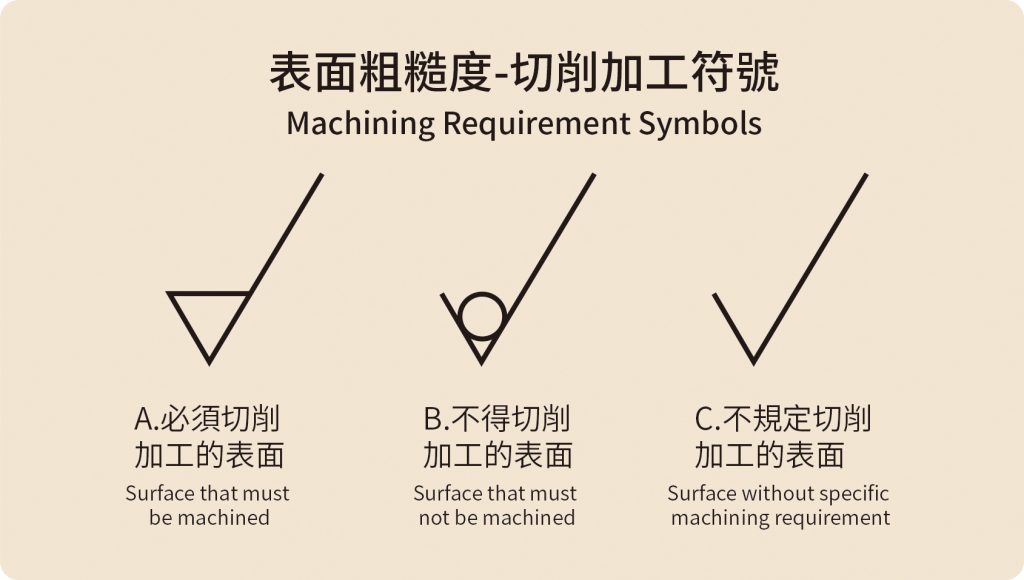 表面粗糙度-切削加工符號
Machining Requirement Symbols

A.必須切削加工的表面
Surface that must be machined

B.不得切削加工的表面
Surface that must not be machined

C.不規定切削加工的表面
Surface without specific machining requirement